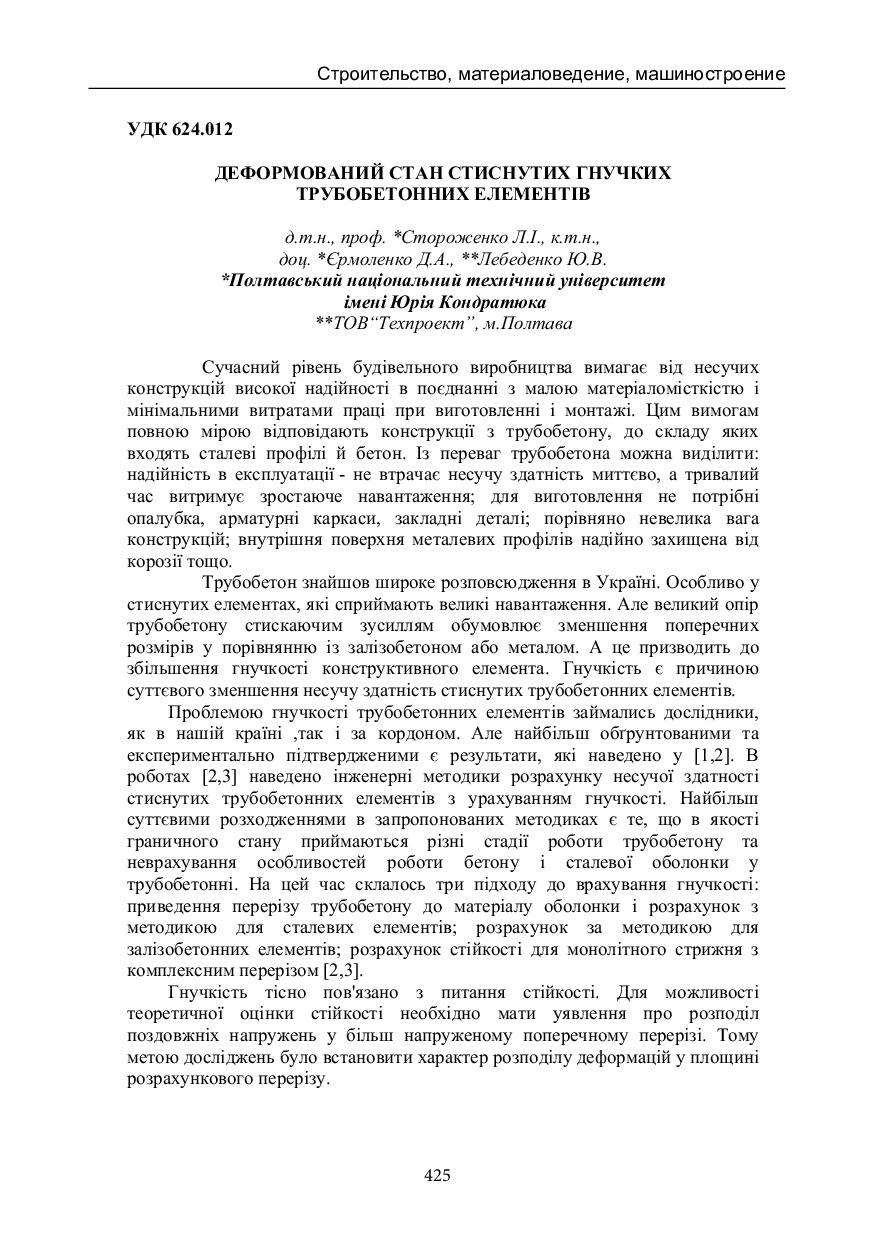 Строительство, материаловедение, машиностроение

УДК 624.012

ДЕФОРМОВАНИЙ СТАН СТИСНУТИХ ГНУЧКИХ ТРУБОБЕТОННИХ ЕЛЕМЕНТІВ

д.т.н., проф. *Стороженко Л.І., к.т.н., доц. *Єрмоленко Д.А., **Лебеденко Ю.В.
*Полтавський національний технічний університет імені Юрія Кондратюка
**ТОВ“Техпроект”, м.Полтава

Сучасний рівень будівельного виробництва вимагає від несучих конструкцій високої надійності в поєднанні з малою матеріаломісткістю і мінімальними витратами праці при виготовленні і монтажі. Цим вимогам повною мірою відповідають конструкції з трубобетону, до складу яких входять сталеві профілі й бетон. Із переваг трубобетона можна виділити: надійність в експлуатації - не втрачає несучу здатність миттєво, а тривалий час витримує зростаюче навантаження; для виготовлення не потрібні опалубка, арматурні каркаси, закладні деталі; порівняно невелика вага конструкцій; внутрішня поверхня металевих профілів надійно захищена від корозії тощо.

Трубобетон знайшов широке розповсюдження в Україні. Особливо у стиснутих елементах, які сприймають великі навантаження. Але великий опір трубобетону стискаючим зусиллям обумовлює зменшення поперечних розмірів у порівнянню із залізобетоном або металом. А це призводить до збільшення гнучкості конструктивного елемента. Гнучкість є причиною суттєвого зменшення несучу здатність стиснутих трубобетонних елементів.

Проблемою гнучкості трубобетонних елементів займались дослідники, як в нашій країні ,так і за кордоном. Але найбільш обгрунтованими та експериментально підтвердженими є результати, які наведено у [1,2]. В роботах [2,3] наведено інженерні методики розрахунку несучої здатності стиснутих трубобетонних елементів з урахуванням гнучкості. Найбільш суттєвими розходженнями в запропонованих методиках є те, що в якості граничного стану приймаються різні стадії роботи трубобетону та неврахування особливостей роботи бетону і сталевої оболонки у трубобетонні. На цей час склалось три підходу до врахування гнучкості: приведення перерізу трубобетону до матеріалу оболонки і розрахунок з методикою для сталевих елементів; розрахунок за методикою для залізобетонних елементів; розрахунок стійкості для монолітного стрижня з комплексним перерізом [2,3].

Гнучкість тісно пов'язано з питання стійкості. Для можливості теоретичної оцінки стійкості необхідно мати уявлення про розподіл поздовжніх напружень у більш напруженому поперечному перерізі. Тому метою досліджень було встановити характер розподілу деформацій у площині розрахункового перерізу.

425